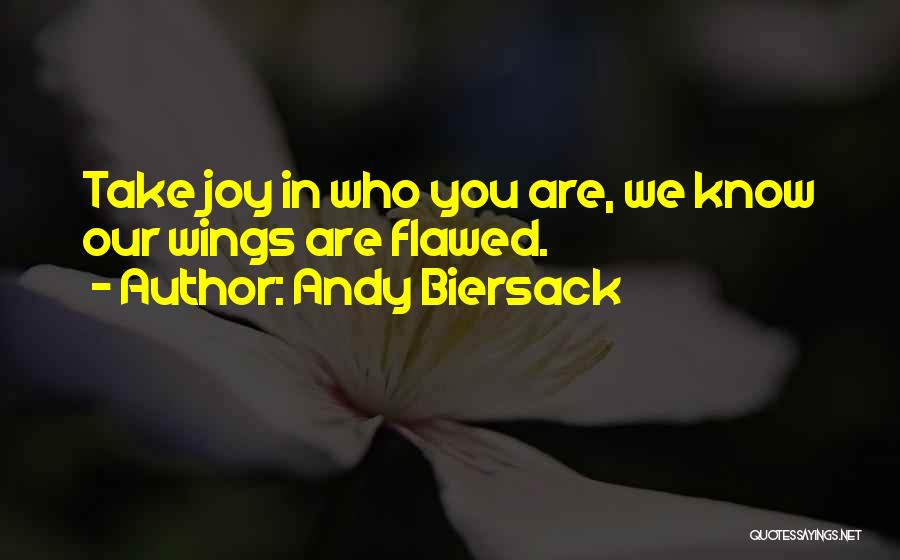 Take joy in who you are, we know our wings are flawed.
- Author: Andy Biersack

QUOTESSAYINGS.NET